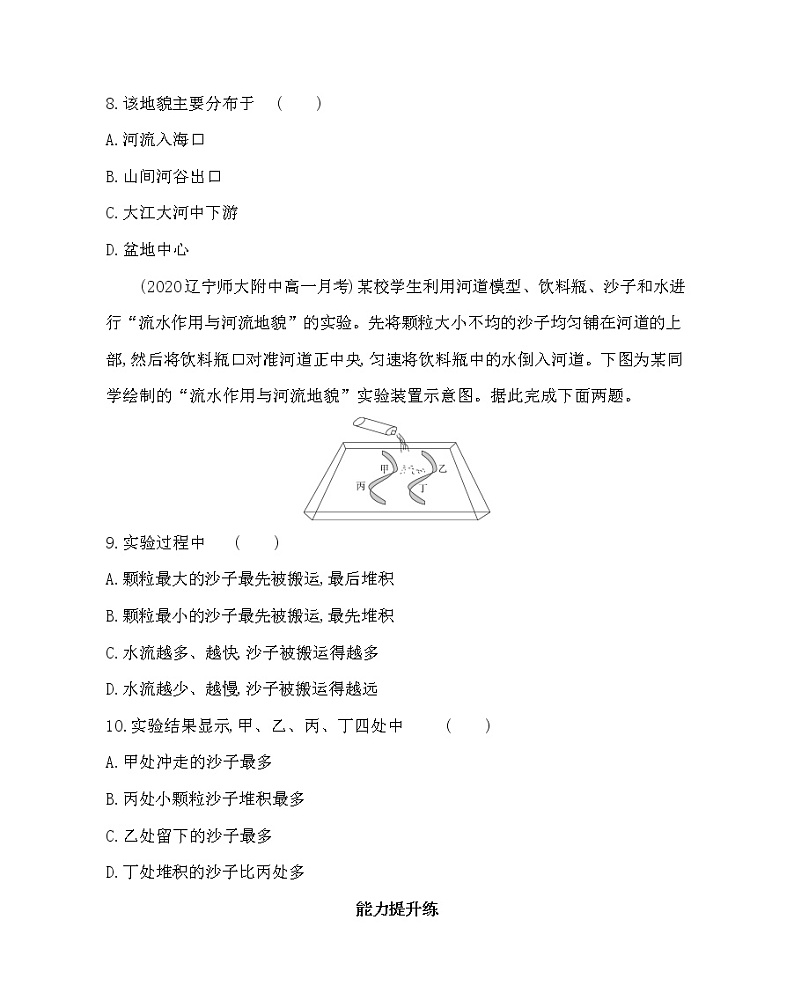 8.该地貌主要分布于　(　　)

A.河流入海口

B.山间河谷出口

C.大江大河中下游

D.盆地中心

(2020辽宁师大附中高一月考)某校学生利用河道模型、饮料瓶、沙子和水进行“流水作用与河流地貌”的实验。先将颗粒大小不均的沙子均匀铺在河道的上部,然后将饮料瓶口对准河道正中央,匀速将饮料瓶中的水倒入河道。下图为某同学绘制的“流水作用与河流地貌”实验装置示意图。据此完成下面两题。

甲 乙 丙 丁

9.实验过程中　(　　)

A.颗粒最大的沙子最先被搬运,最后堆积

B.颗粒最小的沙子最先被搬运,最先堆积

C.水流越多、越快,沙子被搬运得越多

D.水流越少、越慢,沙子被搬运得越远

10.实验结果显示,甲、乙、丙、丁四处中　(　　)

A.甲处冲走的沙子最多

B.丙处小颗粒沙子堆积最多

C.乙处留下的沙子最多

D.丁处堆积的沙子比丙处多

能力提升练